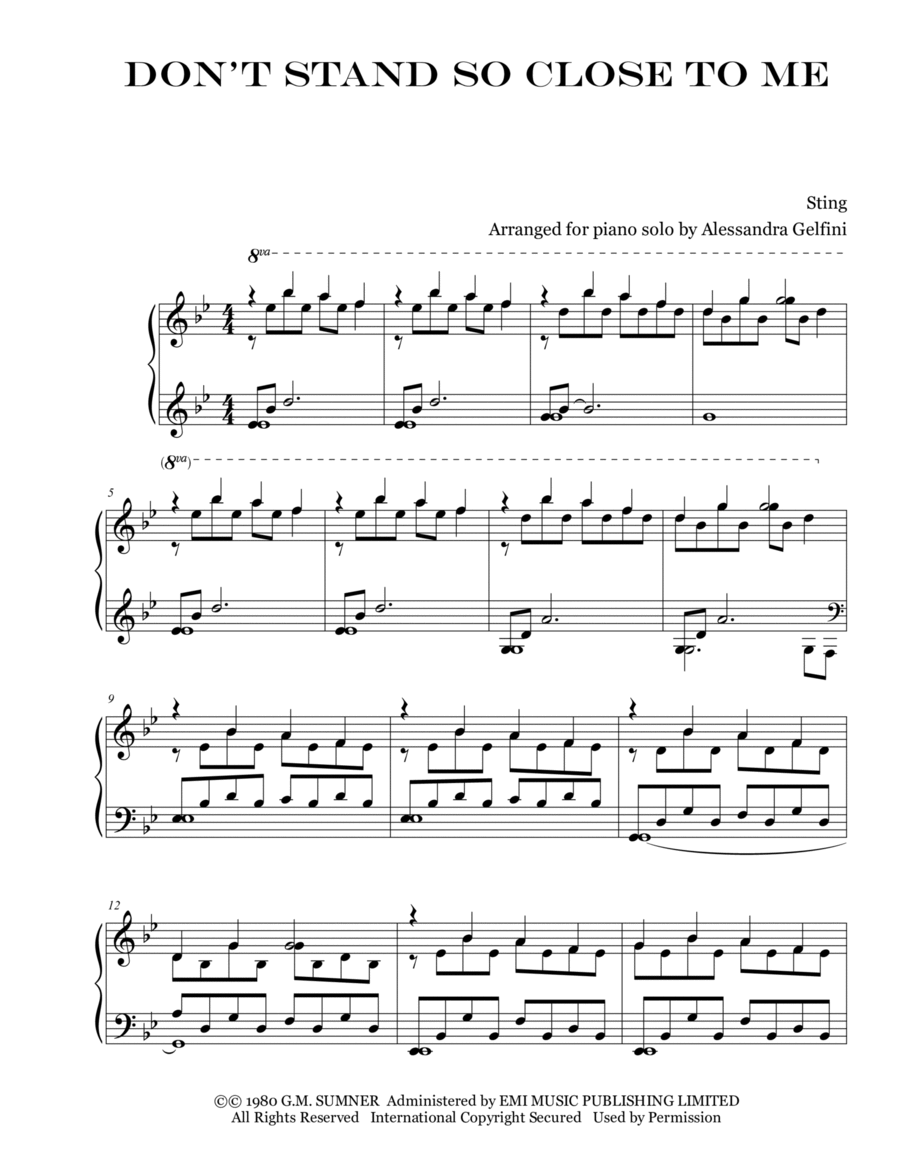 DON'T STAND SO CLOSE TO ME

Sting
Arranged for piano solo by Alessandra Gelfini

8va

(8va)

5

9

12

©© 1980 G.M. SUMNER Administered by EMI MUSIC PUBLISHING LIMITED
All Rights Reserved International Copyright Secured Used by Permission